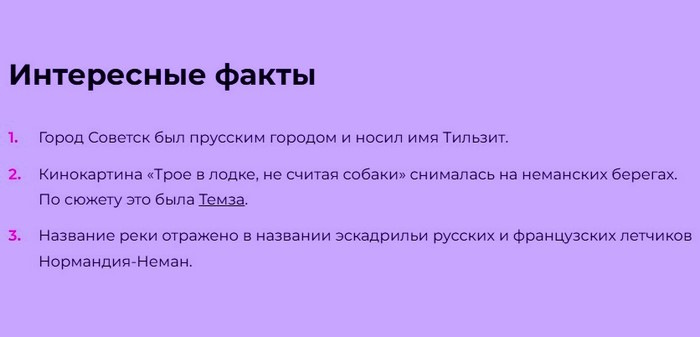 Интересные факты

1. Город Советск был прусским городом и носил имя Тильзит.

2. Кинокартина «Трое в лодке, не считая собаки» снималась на неманских берегах. По сюжету это была Темза.

3. Название реки отражено в названии эскадрильи русских и французских летчиков Нормандия-Неман.